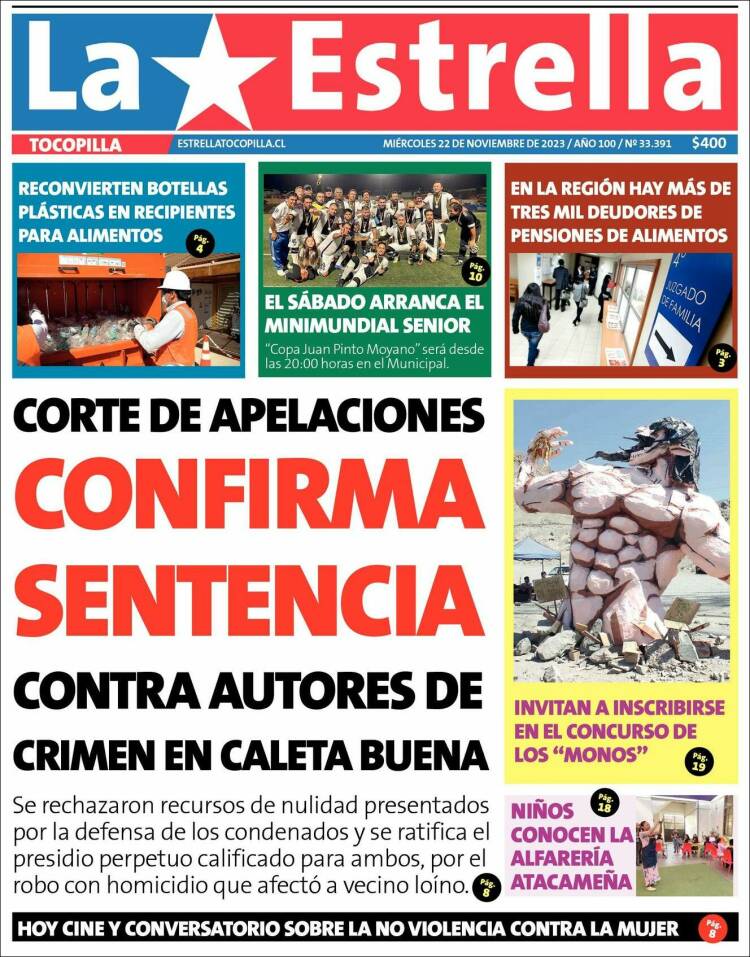 La Estrella

TOCOPILLA ESTRELLATOCOPILLA.CL MIÉRCOLES 22 DE NOVIEMBRE DE 2023 / AÑO 100 / Nº 33.391 $400

RECONVIERTEN BOTELLAS PLÁSTICAS EN RECIPIENTES PARA ALIMENTOS Pág. 4

Pág. 10
EL SÁBADO ARRANCA EL MINIMUNDIAL SENIOR
"Copa Juan Pinto Moyano" será desde las 20:00 horas en el Municipal.

EN LA REGIÓN HAY MÁS DE TRES MIL DEUDORES DE PENSIONES DE ALIMENTOS
JUZGADO DE FAMILIA
Pág. 3

CORTE DE APELACIONES
CONFIRMA SENTENCIA
CONTRA AUTORES DE CRIMEN EN CALETA BUENA

Se rechazaron recursos de nulidad presentados por la defensa de los condenados y se ratifica el presidio perpetuo calificado para ambos, por el robo con homicidio que afectó a vecino loíno. Pág. 8

INVITAN A INSCRIBIRSE EN EL CONCURSO DE LOS "MONOS" Pág. 19

Pág. 18
NIÑOS CONOCEN LA ALFARERÍA ATACAMEÑA

HOY CINE Y CONVERSATORIO SOBRE LA NO VIOLENCIA CONTRA LA MUJER Pág. 8